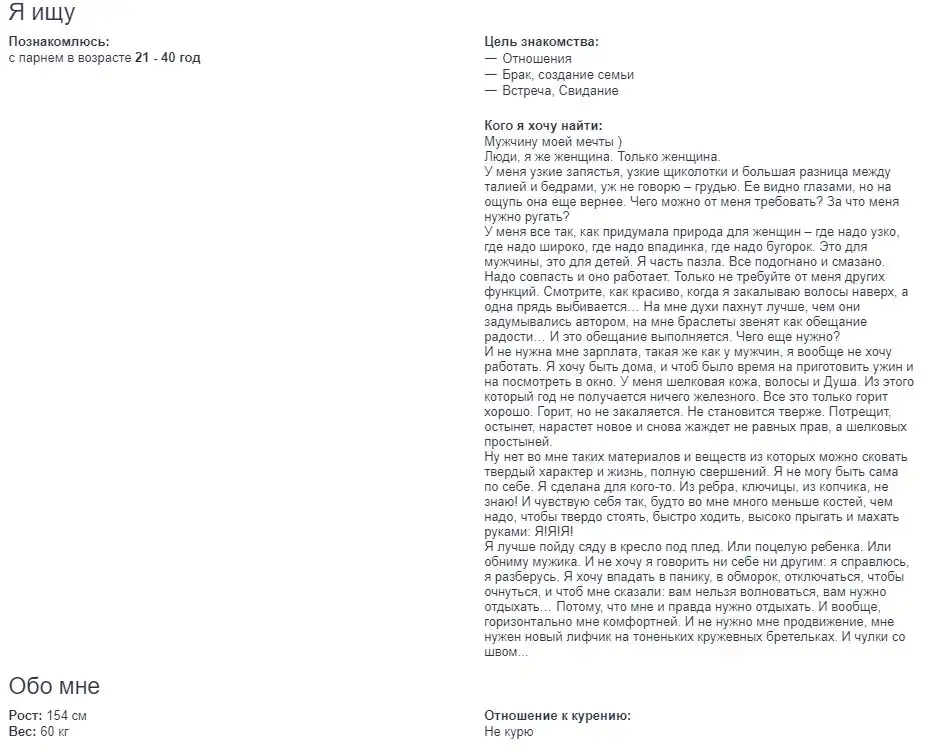 Я ищу

Познакомлюсь:
с парнем в возрасте 21 - 40 год

Цель знакомства:
— Отношения
— Брак, создание семьи
— Встреча, Свидание

Кого я хочу найти:
Мужчину моей мечты )
Люди, я же женщина. Только женщина.
У меня узкие запястья, узкие щиколотки и большая разница между талией и бедрами, уж не говорю – грудью. Ее видно глазами, но на ощупь она еще вернее. Чего можно от меня требовать? За что меня нужно ругать?
У меня все так, как придумала природа для женщин – где надо узко, где надо широко, где надо впадинка, где надо бугорок. Это для мужчины, это для детей. Я часть пазла. Все подогнано и смазано. Надо совпасть и оно работает. Только не требуйте от меня других функций. Смотрите, как красиво, когда я закалываю волосы наверх, а одна прядь выбивается… На мне духи пахнут лучше, чем они задумывались автором, на мне браслеты звенят как обещание радости… И это обещание выполняется. Чего еще нужно?
И не нужна мне зарплата, такая же как у мужчин, я вообще не хочу работать. Я хочу быть дома, и чтоб было время на приготовить ужин и на посмотреть в окно. У меня шелковая кожа, волосы и Душа. Из этого который год не получается ничего железного. Все это только горит хорошо. Горит, но не закаляется. Не становится тверже. Потрещит, остынет, нарастет новое и снова жаждет не равных прав, а шелковых простыней.
Ну нет во мне таких материалов и веществ из которых можно сковать твердый характер и жизнь, полную свершений. Я не могу быть сама по себе. Я сделана для кого-то. Из ребра, ключицы, из копчика, не знаю! И чувствую себя так, будто во мне много меньше костей, чем надо, чтобы твердо стоять, быстро ходить, высоко прыгать и махать руками: Я!Я!Я!
Я лучше пойду сяду в кресло под плед. Или поцелую ребенка. Или обниму мужика. И не хочу я говорить ни себе ни другим: я справлюсь, я разберусь. Я хочу впадать в панику, в обморок, отключаться, чтобы очнуться, и чтоб мне сказали: вам нельзя волноваться, вам нужно отдыхать… Потому, что мне и правда нужно отдыхать. И вообще, горизонтально мне комфортней. И не нужно мне продвижение, мне нужен новый лифчик на тоненьких кружевных бретельках. И чулки со швом…

Обо мне

Рост: 154 см
Вес: 60 кг

Отношение к курению:
Не курю